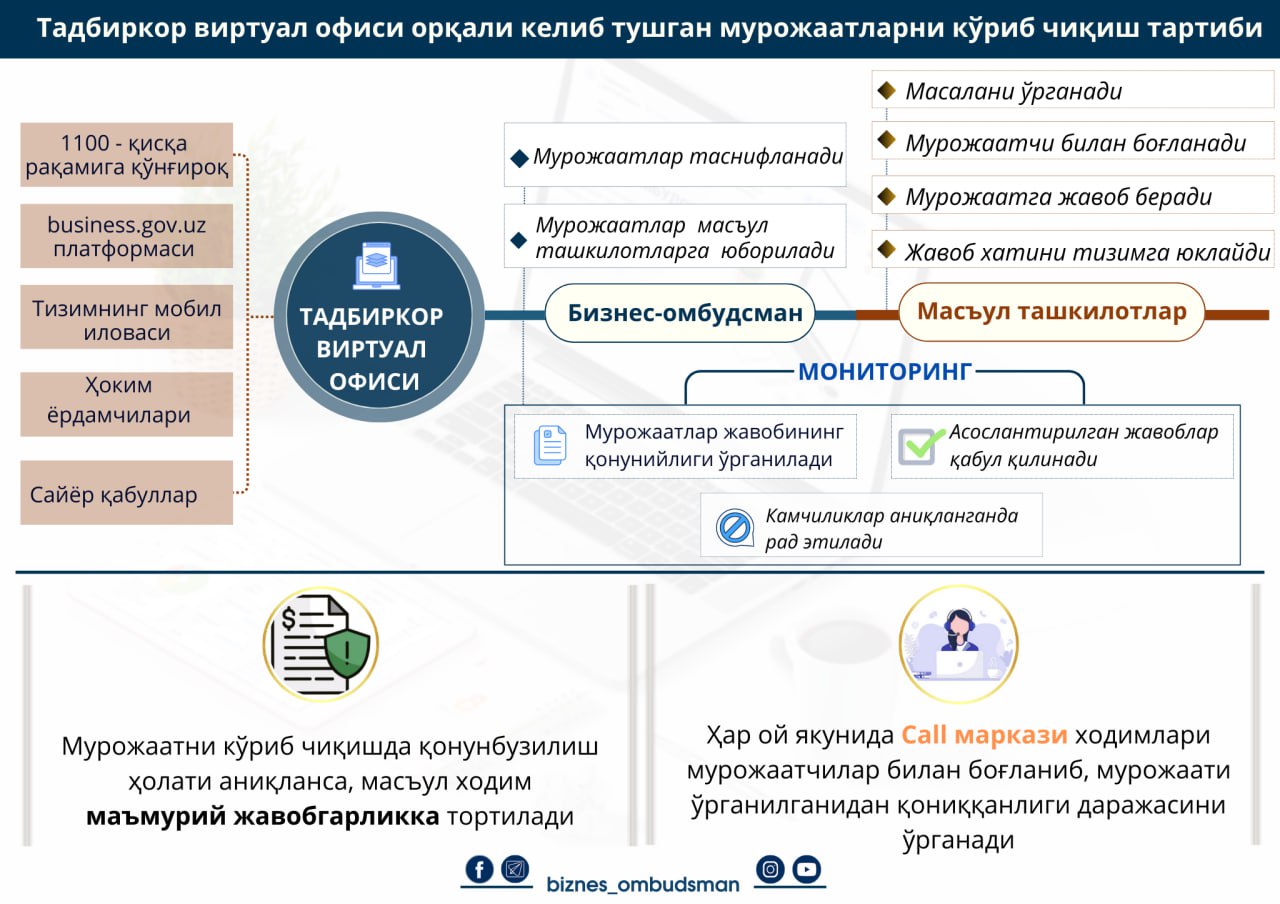 Тадбиркор виртуал офиси орқали келиб тушган мурожаатларни кўриб чиқиш тартиби

1100 - қисқа рақамига қўнғироқ

business.gov.uz платформаси

Тизимнинг мобил иловаси

Ҳоким ёрдамчилари

Сайёр қабуллар

ТАДБИРКОР ВИРТУАЛ ОФИСИ

Мурожаатлар таснифланади

Мурожаатлар масъул ташкилотларга юборилади

Бизнес-омбудсман

Масалани ўрганади

Мурожаатчи билан боғланади

Мурожаатга жавоб беради

Жавоб хатини тизимга юклайди

Масъул ташкилотлар

МОНИТОРИНГ

Мурожаатлар жавобининг қонунийлиги ўрганилади

Асослантирилган жавоблар қабул қилинади

Камчиликлар аниқланганда рад этилади

Мурожаатни кўриб чиқишда қонунбузилиш ҳолати аниқланса, масъул ходим маъмурий жавобгарликка тортилади

Ҳар ой якунида Call маркази ходимлари мурожаатчилар билан боғланиб, мурожаати ўрганилганидан қониққанлиги даражасини ўрганади

biznes_ombudsman